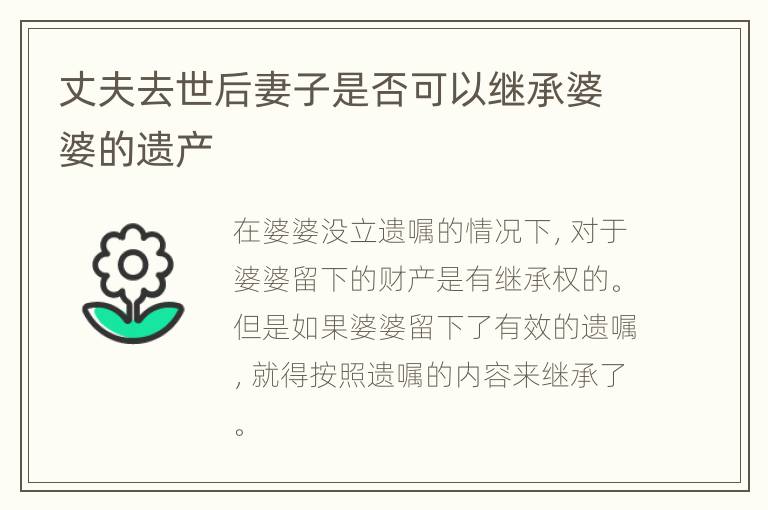 丈夫去世后妻子是否可以继承婆婆的遗产

在婆婆没立遗嘱的情况下, 对于婆婆留下的财产是有继承权的。但是如果婆婆留下了有效的遗嘱, 就得按照遗嘱的内容来继承了。